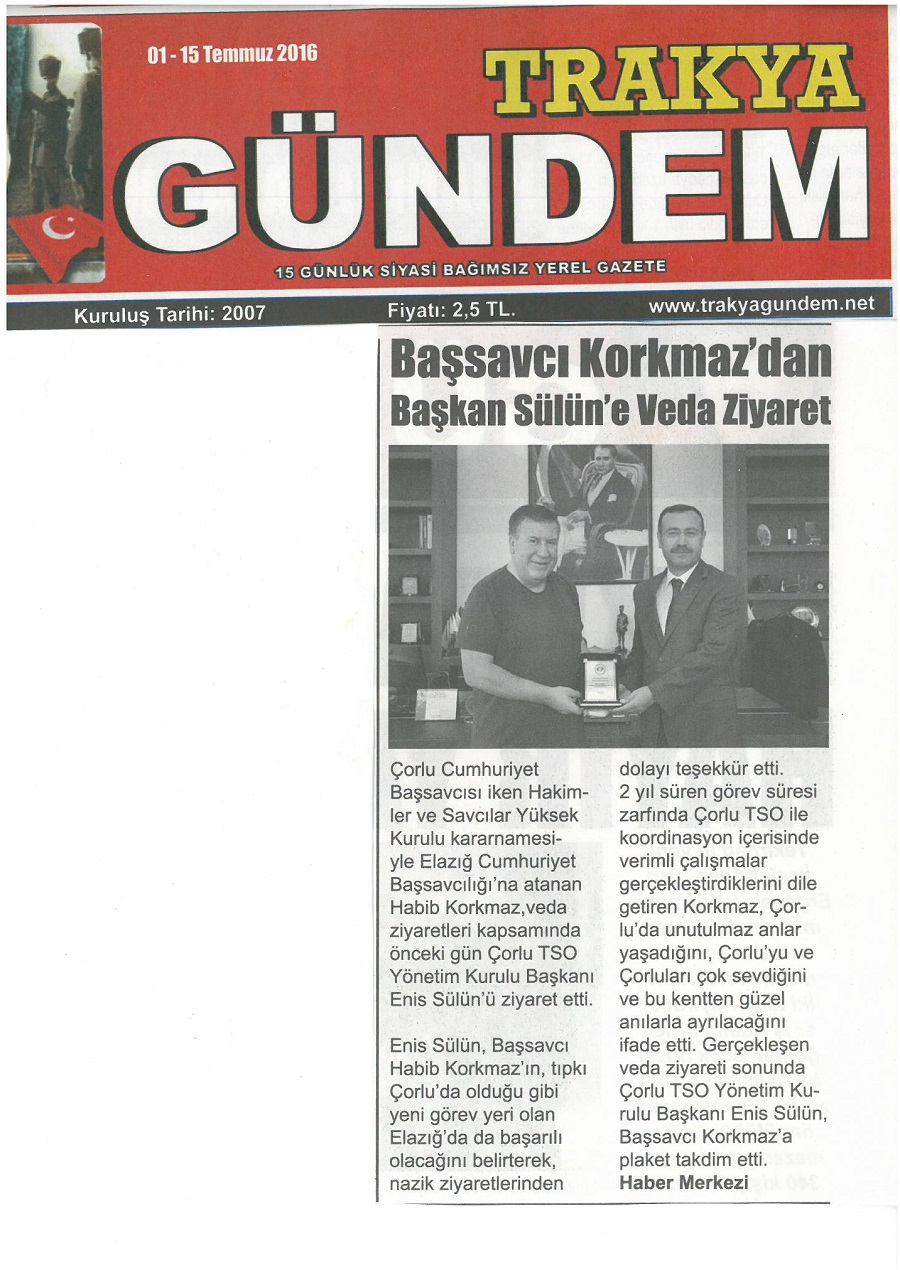 01 - 15 Temmuz 2016

TRAKYA GÜNDEM

15 GÜNLÜK SİYASİ BAĞIMSIZ YEREL GAZETE

Kuruluş Tarihi: 2007

Fiyatı: 2,5 TL.

www.trakyagundem.net

Başsavcı Korkmaz'dan Başkan Sülün'e Veda Ziyaret

Çorlu Cumhuriyet Başsavcısı iken Hakimler ve Savcılar Yüksek Kurulu kararnamesiyle Elazığ Cumhuriyet Başsavcılığı'na atanan Habib Korkmaz,veda ziyaretleri kapsamında önceki gün Çorlu TSO Yönetim Kurulu Başkanı Enis Sülün'ü ziyaret etti.

Enis Sülün, Başsavcı Habib Korkmaz'ın, tıpkı Çorlu'da olduğu gibi yeni görev yeri olan Elazığ'da da başarılı olacağını belirterek, nazik ziyaretlerinden dolayı teşekkür etti.

2 yıl süren görev süresi zarfında Çorlu TSO ile koordinasyon içerisinde verimli çalışmalar gerçekleştirdiklerini dile getiren Korkmaz, Çorlu'da unutulmaz anlar yaşadığını, Çorlu'yu ve Çorluları çok sevdiğini ve bu kentten güzel anılarla ayrılacağını ifade etti. Gerçekleşen veda ziyareti sonunda Çorlu TSO Yönetim Kurulu Başkanı Enis Sülün, Başsavcı Korkmaz'a plaket takdim etti.

Haber Merkezi